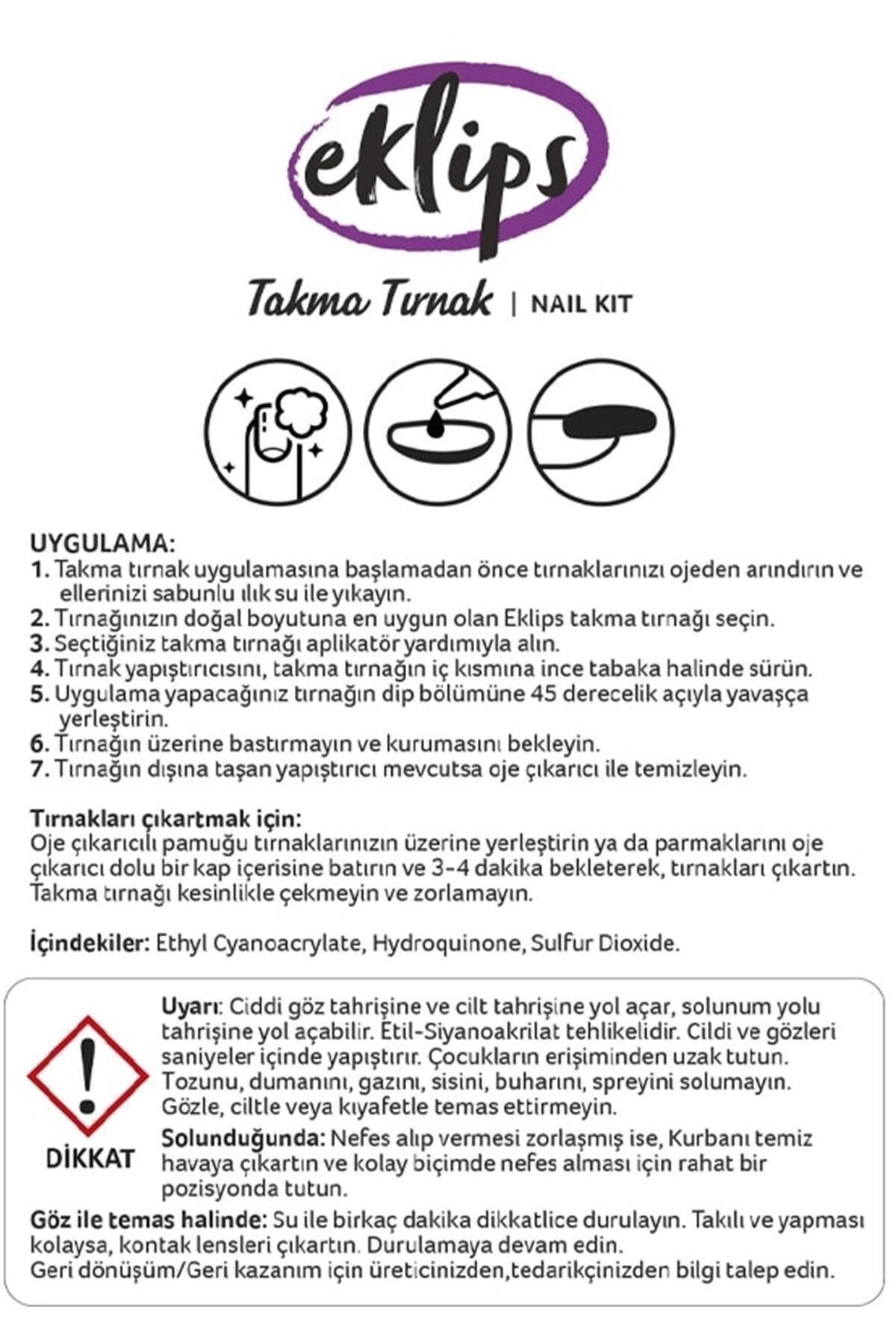 eklips

Takma Tırnak | NAIL KIT

UYGULAMA:
1. Takma tırnak uygulamasına başlamadan önce tırnaklarınızı ojeden arındırın ve ellerinizi sabunlu ılık su ile yıkayın.
2. Tırnağınızın doğal boyutuna en uygun olan Eklips takma tırnağı seçin.
3. Seçtiğiniz takma tırnağı aplikatör yardımıyla alın.
4. Tırnak yapıştırıcısını, takma tırnağın iç kısmına ince tabaka halinde sürün.
5. Uygulama yapacağınız tırnağın dip bölümüne 45 derecelik açıyla yavaşça yerleştirin.
6. Tırnağın üzerine bastırmayın ve kurumasını bekleyin.
7. Tırnağın dışına taşan yapıştırıcı mevcutsa oje çıkarıcı ile temizleyin.

Tırnakları çıkartmak için:
Oje çıkarıcılı pamuğu tırnaklarınızın üzerine yerleştirin ya da parmaklarını oje çıkarıcı dolu bir kap içerisine batırın ve 3-4 dakika bekleterek, tırnakları çıkartın. Takma tırnağı kesinlikle çekmeyin ve zorlamayın.

İçindekiler: Ethyl Cyanoacrylate, Hydroquinone, Sulfur Dioxide.

DİKKAT

Uyarı: Ciddi göz tahrişine ve cilt tahrişine yol açar, solunum yolu tahrişine yol açabilir. Etil-Siyanoakrilat tehlikelidir. Cildi ve gözleri saniyeler içinde yapıştırır. Çocukların erişiminden uzak tutun. Tozunu, dumanını, gazını, sisini, buharını, spreyini solumayın. Gözle, ciltle veya kıyafetle temas ettirmeyin.

Solunduğunda: Nefes alıp vermesi zorlaşmış ise, Kurbanı temiz havaya çıkartın ve kolay biçimde nefes alması için rahat bir pozisyonda tutun.

Göz ile temas halinde: Su ile birkaç dakika dikkatlice durulayın. Takılı ve yapması kolaysa, kontak lensleri çıkartın. Durulamaya devam edin.
Geri dönüşüm/Geri kazanım için üreticinizden,tedarikçinizden bilgi talep edin.